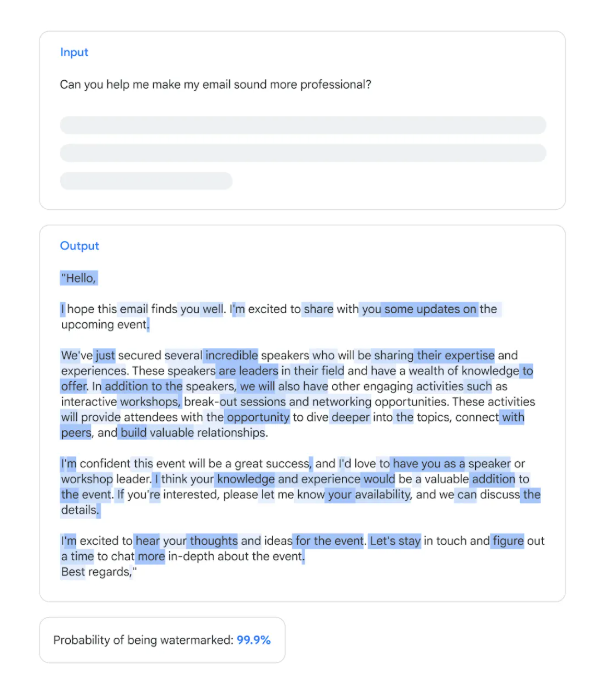 Input

Can you help me make my email sound more professional?

Output

"Hello,

I hope this email finds you well. I'm excited to share with you some updates on the upcoming event.

We've just secured several incredible speakers who will be sharing their expertise and experiences. These speakers are leaders in their field and have a wealth of knowledge to offer. In addition to the speakers, we will also have other engaging activities such as interactive workshops, break-out sessions and networking opportunities. These activities will provide attendees with the opportunity to dive deeper into the topics, connect with peers, and build valuable relationships.

I'm confident this event will be a great success, and I'd love to have you as a speaker or workshop leader. I think your knowledge and experience would be a valuable addition to the event. If you're interested, please let me know your availability, and we can discuss the details.

I'm excited to hear your thoughts and ideas for the event. Let's stay in touch and figure out a time to chat more in-depth about the event.
Best regards,"

Probability of being watermarked: 99.9%